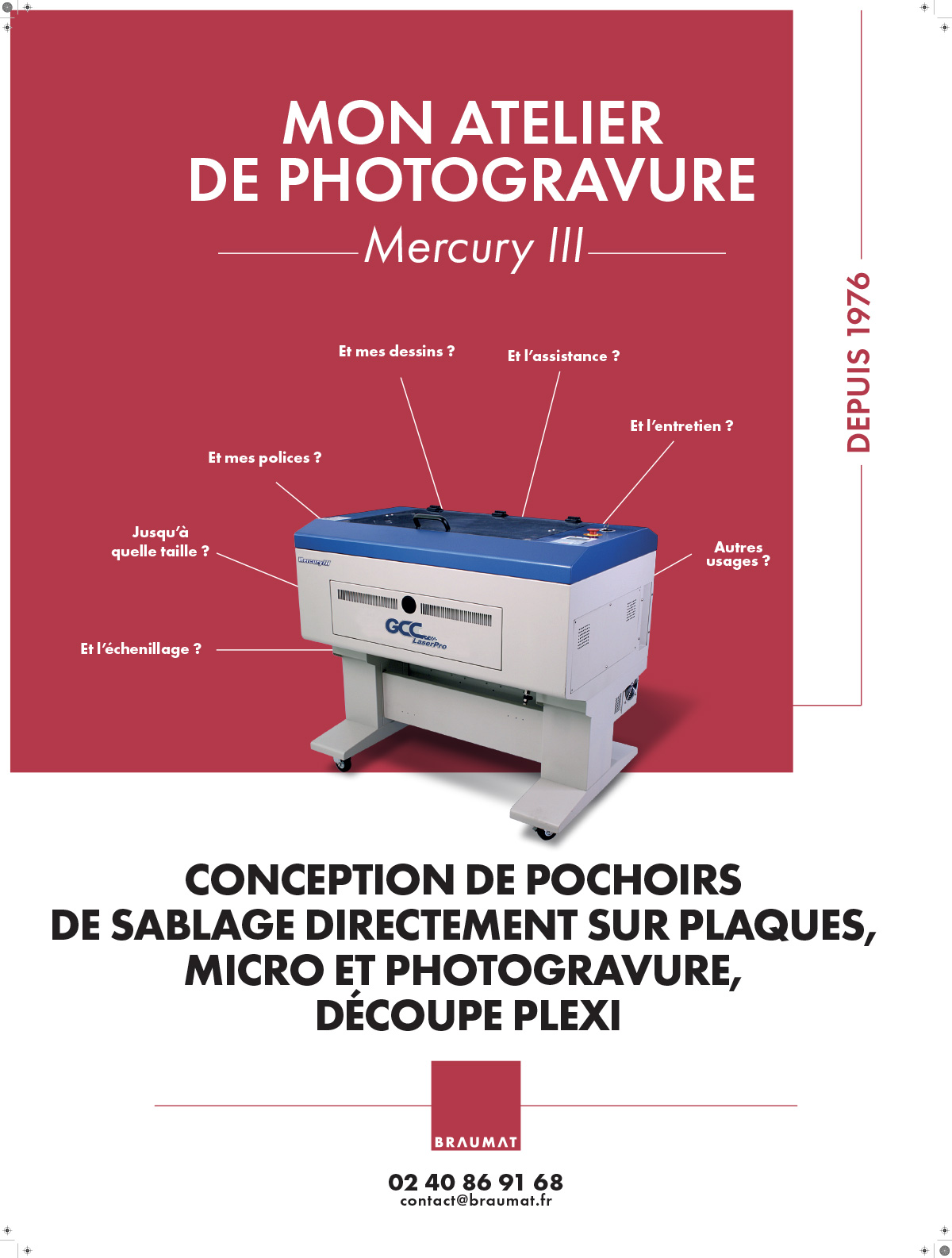 MON ATELIER DE PHOTOGRAVURE

Mercury III

DEPUIS 1976

Et mes dessins ?

Et l'assistance ?

Et l'entretien ?

Et mes polices ?

Jusqu'à quelle taille ?

Autres usages ?

Et l'échenillage ?

Mercury III

GCC LaserPro

CONCEPTION DE POCHOIRS DE SABLAGE DIRECTEMENT SUR PLAQUES, MICRO ET PHOTOGRAVURE, DÉCOUPE PLEXI

BRAUMAT

02 40 86 91 68
contact@braumat.fr